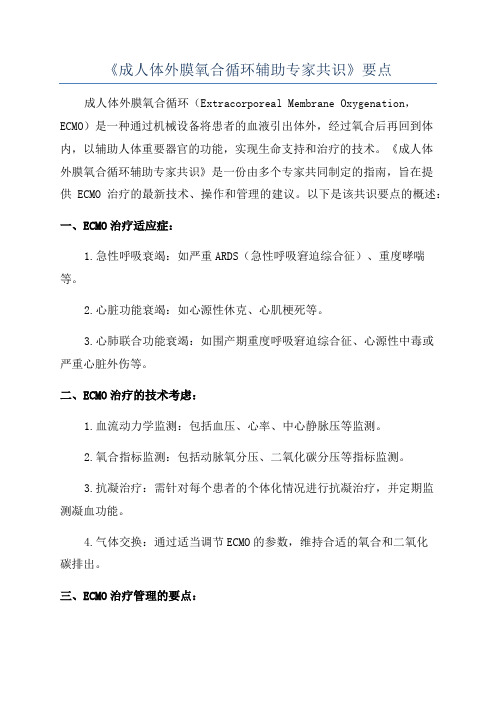 《成人体外膜氧合循环辅助专家共识》要点

成人体外膜氧合循环（Extracorporeal Membrane Oxygenation，ECMO）是一种通过机械设备将患者的血液引出体外，经过氧合后再回到体内，以辅助人体重要器官的功能，实现生命支持和治疗的技术。《成人体外膜氧合循环辅助专家共识》是一份由多个专家共同制定的指南，旨在提供 ECMO 治疗的最新技术、操作和管理的建议。以下是该共识要点的概述：

一、ECMO 治疗适应症：

1.急性呼吸衰竭：如严重 ARDS（急性呼吸窘迫综合征）、重度哮喘等。

2.心脏功能衰竭：如心源性休克、心肌梗死等。

3.心肺联合功能衰竭：如围产期重度呼吸窘迫综合征、心源性中毒或严重心脏外伤等。

二、ECMO 治疗的技术考虑：

1.血流动力学监测：包括血压、心率、中心静脉压等监测。

2.氧合指标监测：包括动脉氧分压、二氧化碳分压等指标监测。

3.抗凝治疗：需针对每个患者的个体化情况进行抗凝治疗，并定期监测凝血功能。

4.气体交换：通过适当调节 ECMO 的参数，维持合适的氧合和二氧化碳排出。

三、ECMO 治疗管理的要点：